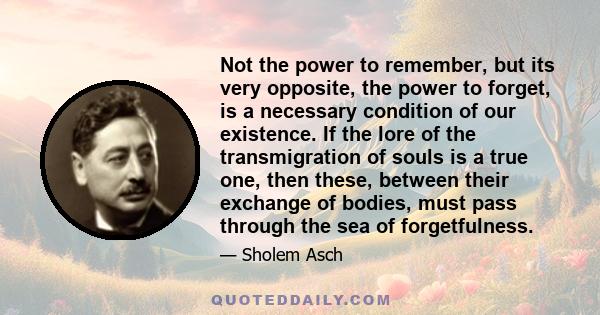 Not the power to remember, but its very opposite, the power to forget, is a necessary condition of our existence. If the lore of the transmigration of souls is a true one, then these, between their exchange of bodies, must pass through the sea of forgetfulness.

— Sholem Asch

QUOTEDDAILY.COM